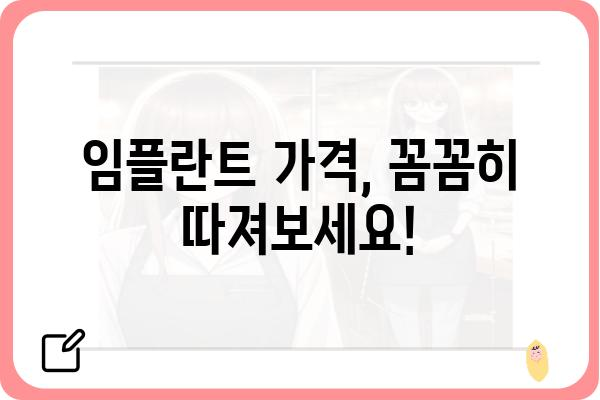 임플란트 가격, 꼼꼼히 따져보세요!